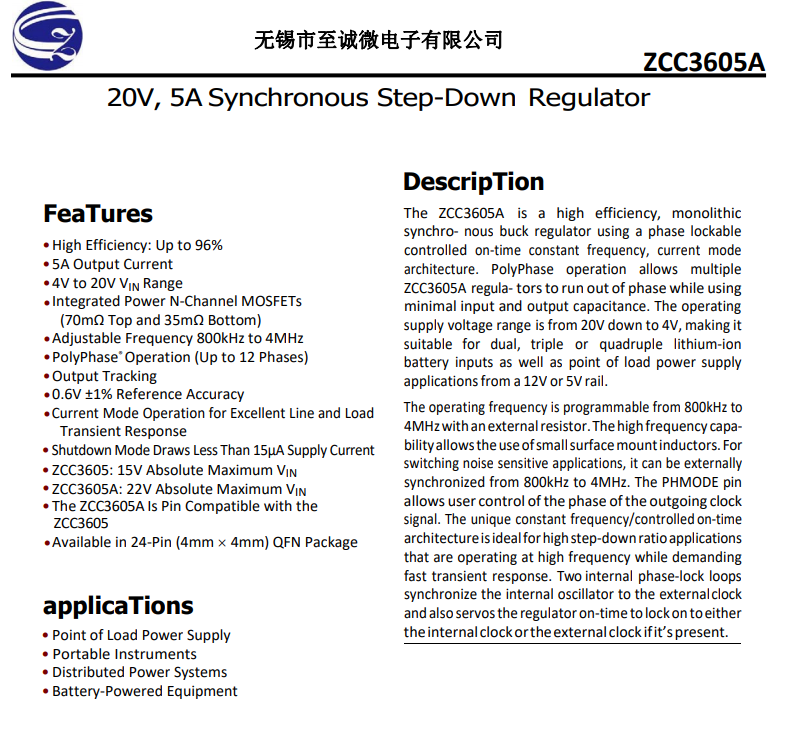 无锡市至诚微电子有限公司

ZCC3605A

20V, 5A Synchronous Step-Down Regulator

FeaTures

• High Efficiency: Up to 96%
• 5A Output Current
• 4V to 20V $V_{IN}$ Range
• Integrated Power N-Channel MOSFETs (70mΩ Top and 35mΩ Bottom)
• Adjustable Frequency 800kHz to 4MHz
• PolyPhase® Operation (Up to 12 Phases)
• Output Tracking
• 0.6V ±1% Reference Accuracy
• Current Mode Operation for Excellent Line and Load Transient Response
• Shutdown Mode Draws Less Than 15μA Supply Current
• ZCC3605: 15V Absolute Maximum $V_{IN}$
• ZCC3605A: 22V Absolute Maximum $V_{IN}$
• The ZCC3605A Is Pin Compatible with the ZCC3605
• Available in 24-Pin (4mm × 4mm) QFN Package

applicaTions

• Point of Load Power Supply
• Portable Instruments
• Distributed Power Systems
• Battery-Powered Equipment

DescripTion

The ZCC3605A is a high efficiency, monolithic synchro- nous buck regulator using a phase lockable controlled on-time constant frequency, current mode architecture. PolyPhase operation allows multiple ZCC3605A regula- tors to run out of phase while using minimal input and output capacitance. The operating supply voltage range is from 20V down to 4V, making it suitable for dual, triple or quadruple lithium-ion battery inputs as well as point of load power supply applications from a 12V or 5V rail.

The operating frequency is programmable from 800kHz to 4MHz with an external resistor. The high frequency capability allows the use of small surface mount inductors. For switching noise sensitive applications, it can be externally synchronized from 800kHz to 4MHz. The PHMODE pin allows user control of the phase of the outgoing clock signal. The unique constant frequency/controlled on-time architecture is ideal for high step-down ratio applications that are operating at high frequency while demanding fast transient response. Two internal phase-lock loops synchronize the internal oscillator to the external clock and also servos the regulator on-time to lock on to either the internal clock or the external clock if it's present.